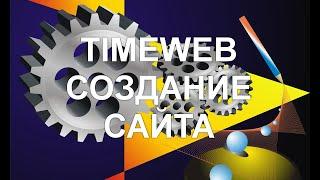 TIMEWEB
СОЗДАНИЕ
САЙТА